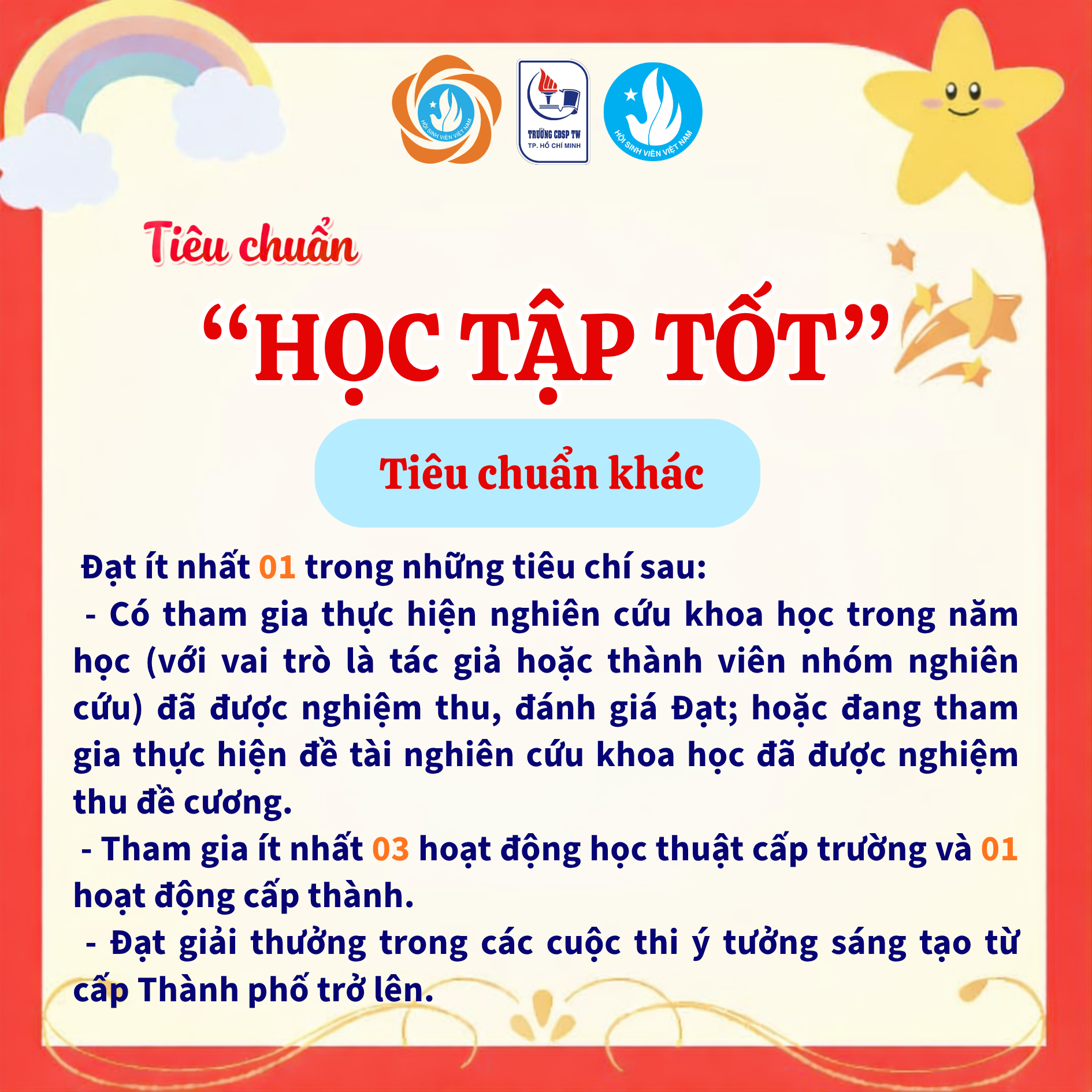 HỘI SINH VIÊN VIỆT NAM

TRƯỜNG CĐSP TW
TP. HỒ CHÍ MINH

HỘI SINH VIÊN VIỆT NAM

Tiêu chuẩn

"HỌC TẬP TỐT"

Tiêu chuẩn khác

Đạt ít nhất 01 trong những tiêu chí sau:

- Có tham gia thực hiện nghiên cứu khoa học trong năm học (với vai trò là tác giả hoặc thành viên nhóm nghiên cứu) đã được nghiệm thu, đánh giá Đạt; hoặc đang tham gia thực hiện đề tài nghiên cứu khoa học đã được nghiệm thu đề cương.

- Tham gia ít nhất 03 hoạt động học thuật cấp trường và 01 hoạt động cấp thành.

- Đạt giải thưởng trong các cuộc thi ý tưởng sáng tạo từ cấp Thành phố trở lên.